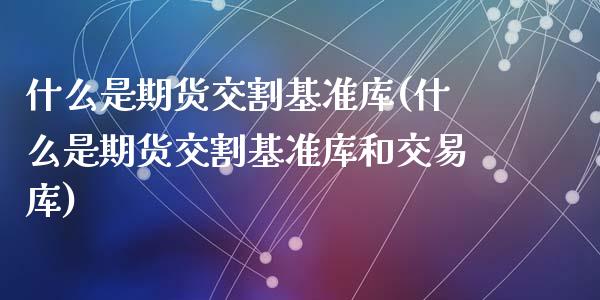 什么是期货交割基准库(什么是期货交割基准库和交易库)